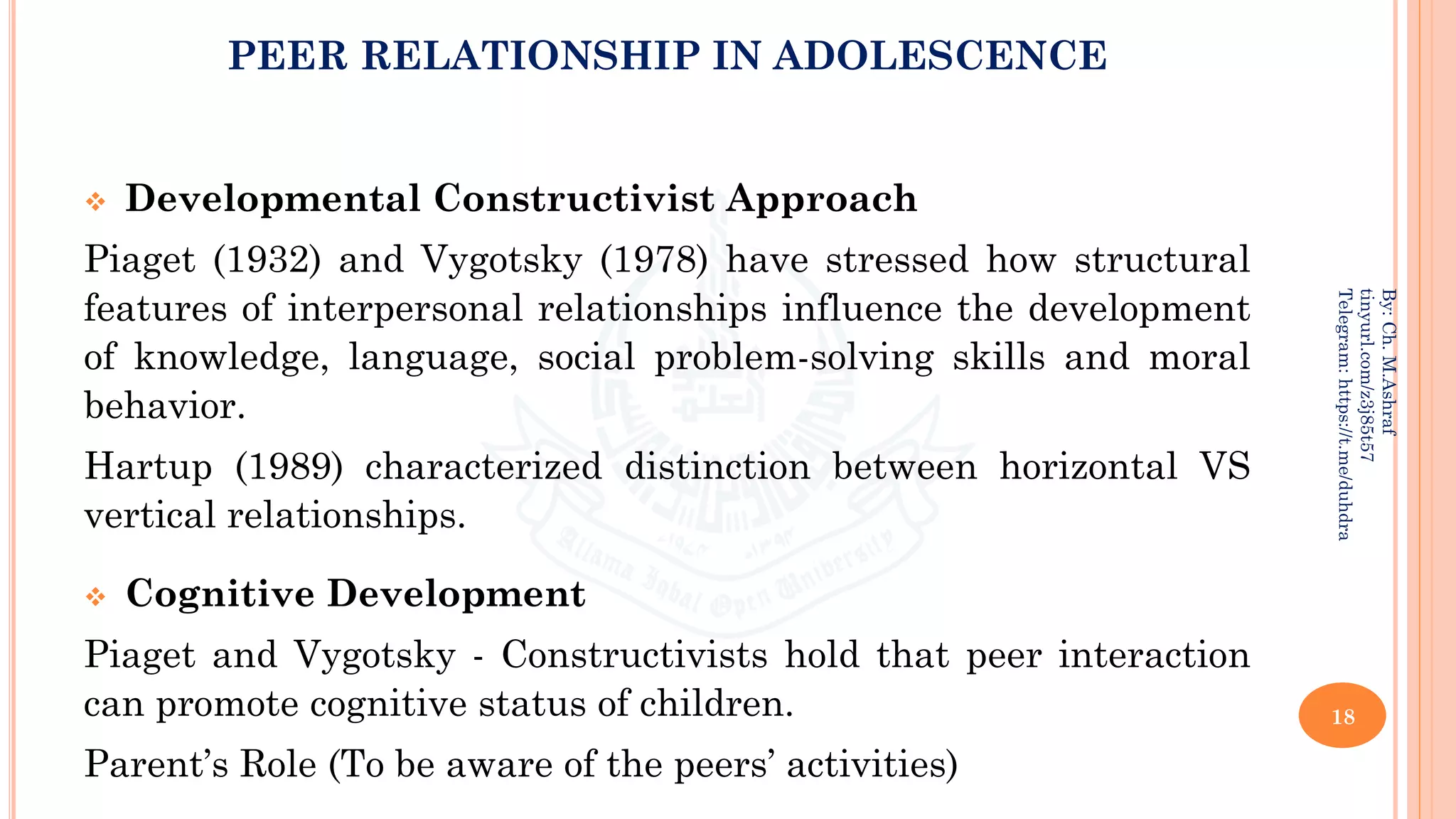 PEER RELATIONSHIP IN ADOLESCENCE

❖ Developmental Constructivist Approach

Piaget (1932) and Vygotsky (1978) have stressed how structural features of interpersonal relationships influence the development of knowledge, language, social problem-solving skills and moral behavior.

Hartup (1989) characterized distinction between horizontal VS vertical relationships.

❖ Cognitive Development

Piaget and Vygotsky - Constructivists hold that peer interaction can promote cognitive status of children.

Parent's Role (To be aware of the peers' activities)

By: Ch. M.Ashraf
tinyurl.com/z3j85t57
Telegram: https://t.me/duhdra

18

Allama Iqbal Open University